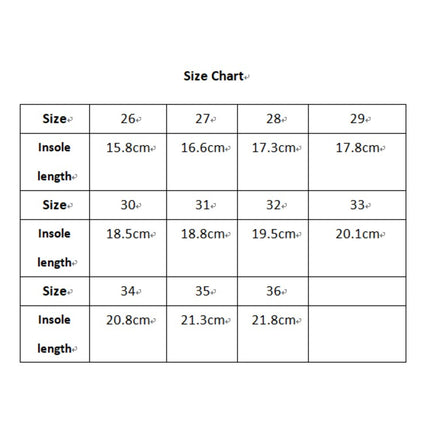 Size Chart

| Size | 26 | 27 | 28 | 29 |
|---|---|---|---|---|
| Insole length | 15.8cm | 16.6cm | 17.3cm | 17.8cm |
| Size | 30 | 31 | 32 | 33 |
| Insole length | 18.5cm | 18.8cm | 19.5cm | 20.1cm |
| Size | 34 | 35 | 36 | |
| Insole length | 20.8cm | 21.3cm | 21.8cm | |